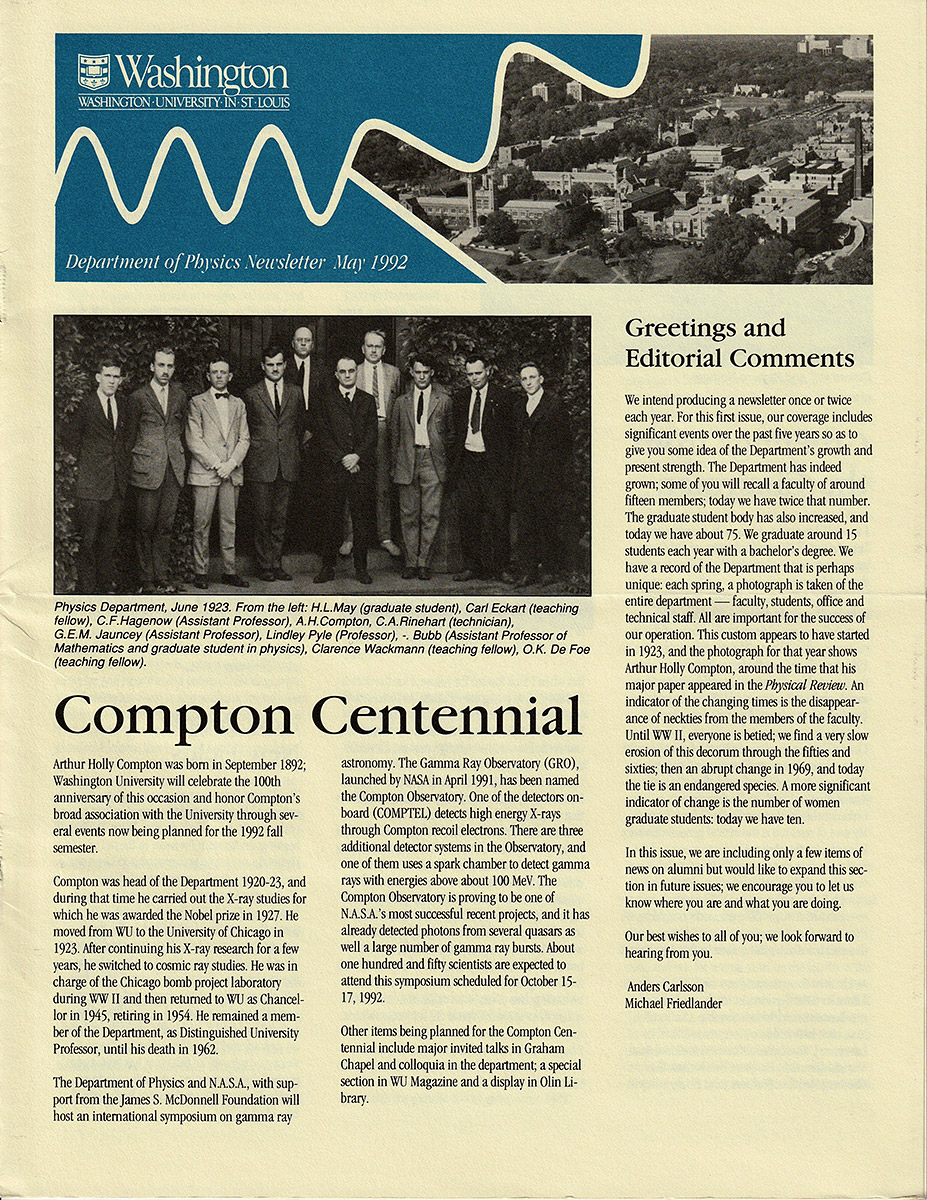 Washington
WASHINGTON · UNIVERSITY · IN · ST · LOUIS

Department of Physics Newsletter May 1992

Physics Department, June 1923. From the left: H.L.May (graduate student), Carl Eckart (teaching fellow), C.F.Hagenow (Assistant Professor), A.H.Compton, C.A.Rinehart (technician), G.E.M. Jauncey (Assistant Professor), Lindley Pyle (Professor), -. Bubb (Assistant Professor of Mathematics and graduate student in physics), Clarence Wackmann (teaching fellow), O.K. De Foe (teaching fellow).

Compton Centennial

Arthur Holly Compton was born in September 1892; Washington University will celebrate the 100th anniversary of this occasion and honor Compton's broad association with the University through several events now being planned for the 1992 fall semester.

Compton was head of the Department 1920-23, and during that time he carried out the X-ray studies for which he was awarded the Nobel prize in 1927. He moved from WU to the University of Chicago in 1923. After continuing his X-ray research for a few years, he switched to cosmic ray studies. He was in charge of the Chicago bomb project laboratory during WW II and then returned to WU as Chancellor in 1945, retiring in 1954. He remained a member of the Department, as Distinguished University Professor, until his death in 1962.

The Department of Physics and N.A.S.A., with support from the James S. McDonnell Foundation will host an international symposium on gamma ray astronomy. The Gamma Ray Observatory (GRO), launched by NASA in April 1991, has been named the Compton Observatory. One of the detectors onboard (COMPTEL) detects high energy X-rays through Compton recoil electrons. There are three additional detector systems in the Observatory, and one of them uses a spark chamber to detect gamma rays with energies above about 100 MeV. The Compton Observatory is proving to be one of N.A.S.A.'s most successful recent projects, and it has already detected photons from several quasars as well a large number of gamma ray bursts. About one hundred and fifty scientists are expected to attend this symposium scheduled for October 15-17, 1992.

Other items being planned for the Compton Centennial include major invited talks in Graham Chapel and colloquia in the department; a special section in WU Magazine and a display in Olin Library.

Greetings and Editorial Comments

We intend producing a newsletter once or twice each year. For this first issue, our coverage includes significant events over the past five years so as to give you some idea of the Department's growth and present strength. The Department has indeed grown; some of you will recall a faculty of around fifteen members; today we have twice that number. The graduate student body has also increased, and today we have about 75. We graduate around 15 students each year with a bachelor's degree. We have a record of the Department that is perhaps unique: each spring, a photograph is taken of the entire department — faculty, students, office and technical staff. All are important for the success of our operation. This custom appears to have started in 1923, and the photograph for that year shows Arthur Holly Compton, around the time that his major paper appeared in the Physical Review. An indicator of the changing times is the disappearance of neckties from the members of the faculty. Until WW II, everyone is betied; we find a very slow erosion of this decorum through the fifties and sixties; then an abrupt change in 1969, and today the tie is an endangered species. A more significant indicator of change is the number of women graduate students: today we have ten.

In this issue, we are including only a few items of news on alumni but would like to expand this section in future issues; we encourage you to let us know where you are and what you are doing.

Our best wishes to all of you; we look forward to hearing from you.

Anders Carlsson
Michael Friedlander